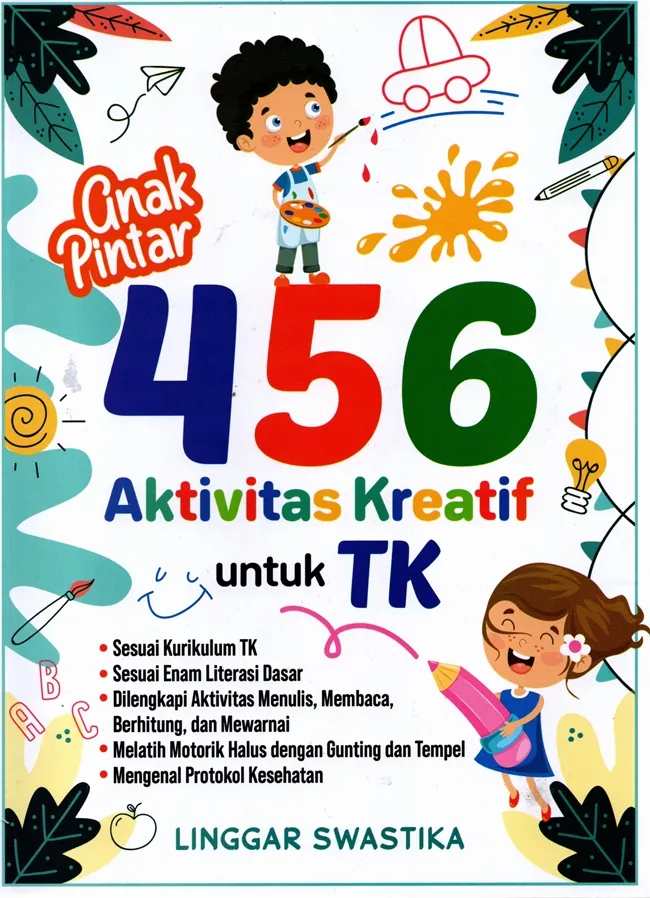 Anak Pintar

456

Aktivitas Kreatif

untuk TK

• Sesuai Kurikulum TK
• Sesuai Enam Literasi Dasar
• Dilengkapi Aktivitas Menulis, Membaca, Berhitung, dan Mewarnai
• Melatih Motorik Halus dengan Gunting dan Tempel
• Mengenal Protokol Kesehatan

A B C

LINGGAR SWASTIKA